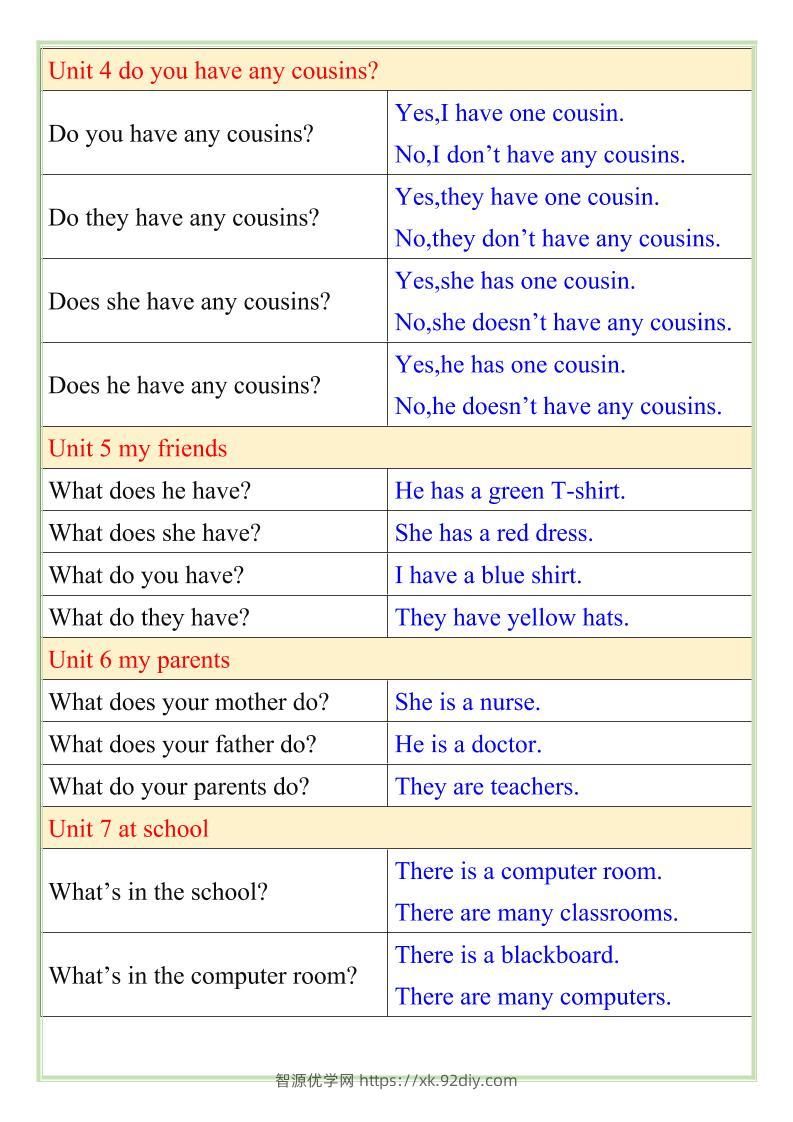 | Unit 4 do you have any cousins? | |
|---|---|
| Do you have any cousins? | Yes,I have one cousin. No,I don't have any cousins. |
| Do they have any cousins? | Yes,they have one cousin. No,they don't have any cousins. |
| Does she have any cousins? | Yes,she has one cousin. No,she doesn't have any cousins. |
| Does he have any cousins? | Yes,he has one cousin. No,he doesn't have any cousins. |
| Unit 5 my friends | |
| What does he have? | He has a green T-shirt. |
| What does she have? | She has a red dress. |
| What do you have? | I have a blue shirt. |
| What do they have? | They have yellow hats. |
| Unit 6 my parents | |
| What does your mother do? | She is a nurse. |
| What does your father do? | He is a doctor. |
| What do your parents do? | They are teachers. |
| Unit 7 at school | |
| What's in the school? | There is a computer room. There are many classrooms. |
| What's in the computer room? | There is a blackboard. There are many computers. |

智源优学网 https://xk.92diy.com